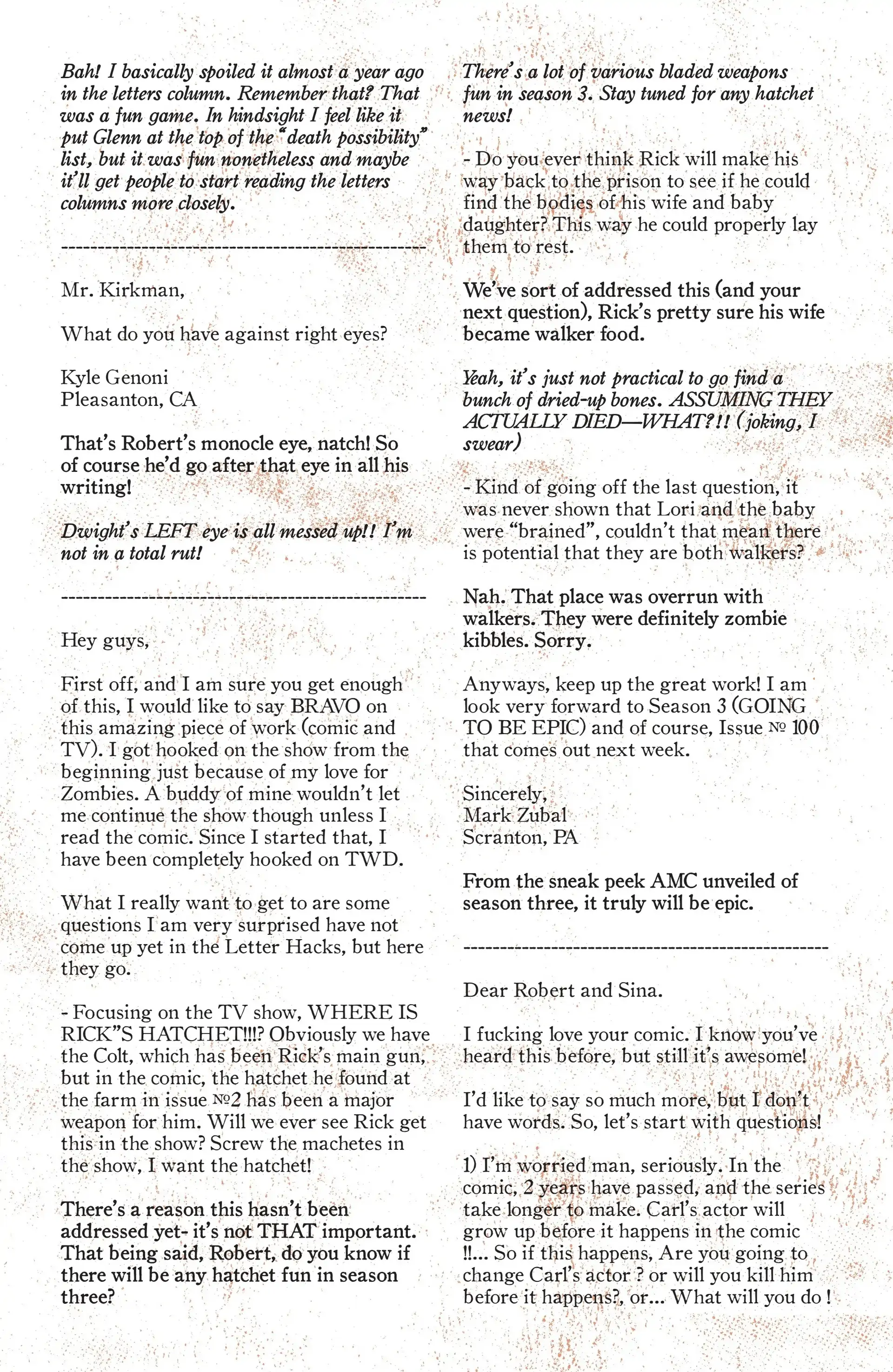 Bah! I basically spoiled it almost a year ago in the letters column. Remember that? That was a fun game. In hindsight I feel like it put Glenn at the top of the "death possibility" list, but it was fun nonetheless and maybe it'll get people to start reading the letters columns more closely.

--------------------------------------------------

Mr. Kirkman,

What do you have against right eyes?

Kyle Genoni
Pleasanton, CA

That's Robert's monocle eye, natch! So of course he'd go after that eye in all his writing!

Dwight's LEFT eye is all messed up!! I'm not in a total rut!

--------------------------------------------------

Hey guys,

First off, and I am sure you get enough of this, I would like to say BRAVO on this amazing piece of work (comic and TV). I got hooked on the show from the beginning just because of my love for Zombies. A buddy of mine wouldn't let me continue the show though unless I read the comic. Since I started that, I have been completely hooked on TWD.

What I really want to get to are some questions I am very surprised have not come up yet in the Letter Hacks, but here they go.

- Focusing on the TV show, WHERE IS RICK"S HATCHET!!!? Obviously we have the Colt, which has been Rick's main gun, but in the comic, the hatchet he found at the farm in issue №2 has been a major weapon for him. Will we ever see Rick get this in the show? Screw the machetes in the show, I want the hatchet!

There's a reason this hasn't been addressed yet- it's not THAT important. That being said, Robert, do you know if there will be any hatchet fun in season three?

There's a lot of various bladed weapons fun in season 3. Stay tuned for any hatchet news!

- Do you ever think Rick will make his way back to the prison to see if he could find the bodies of his wife and baby daughter? This way he could properly lay them to rest.

We've sort of addressed this (and your next question), Rick's pretty sure his wife became walker food.

Yeah, it's just not practical to go find a bunch of dried-up bones. ASSUMING THEY ACTUALLY DIED—WHAT?!! (joking, I swear)

- Kind of going off the last question, it was never shown that Lori and the baby were "brained", couldn't that mean there is potential that they are both walkers?

Nah. That place was overrun with walkers. They were definitely zombie kibbles. Sorry.

Anyways, keep up the great work! I am look very forward to Season 3 (GOING TO BE EPIC) and of course, Issue № 100 that comes out next week.

Sincerely,
Mark Zubal
Scranton, PA

From the sneak peek AMC unveiled of season three, it truly will be epic.

--------------------------------------------------

Dear Robert and Sina.

I fucking love your comic. I know you've heard this before, but still it's awesome!

I'd like to say so much more, but I don't have words. So, let's start with questions!

1) I'm worried man, seriously. In the comic, 2 years have passed, and the series take longer to make. Carl's actor will grow up before it happens in the comic !!... So if this happens, Are you going to change Carl's actor ? or will you kill him before it happens?, or... What will you do !